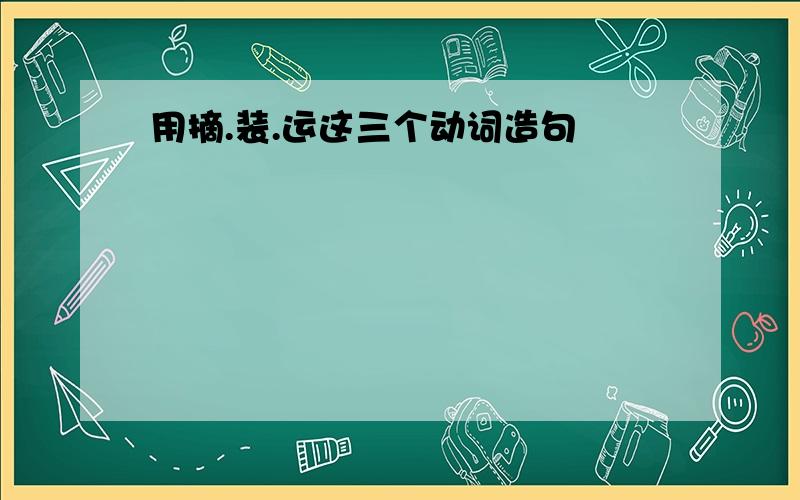 用摘.装.运这三个动词造句